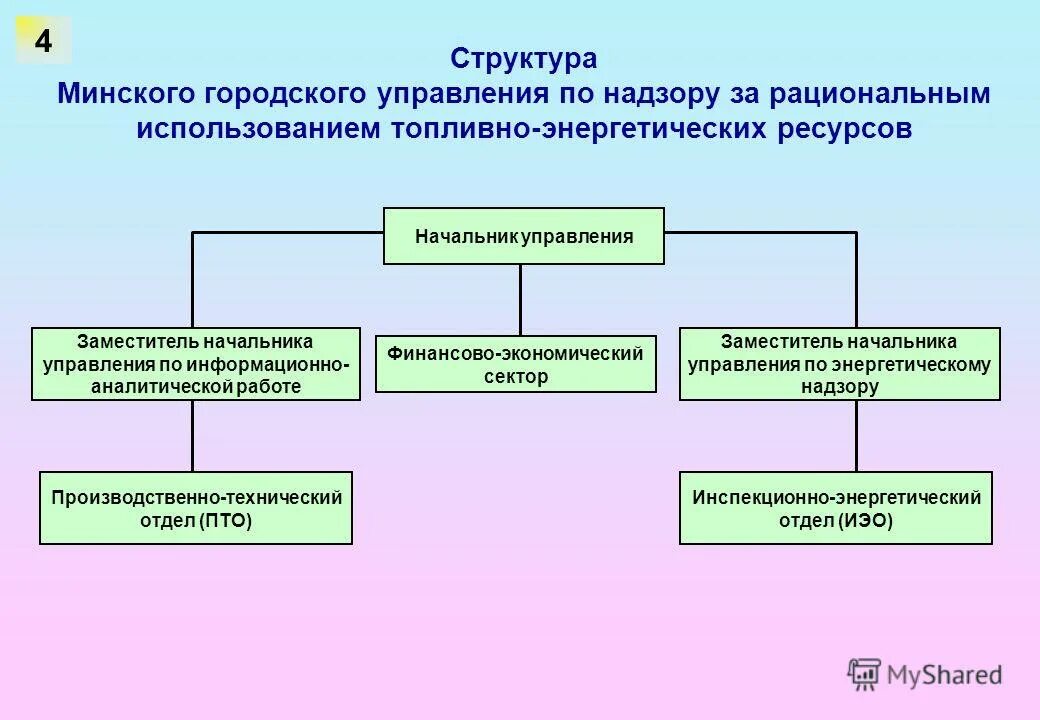 4

Структура
Минского городского управления по надзору за рациональным использованием топливно-энергетических ресурсов

Начальник управления

Заместитель начальника управления по информационно-аналитической работе

Финансово-экономический сектор

Заместитель начальника управления по энергетическому надзору

Производственно-технический отдел (ПТО)

Инспекционно-энергетический отдел (ИЭО)

MyShared